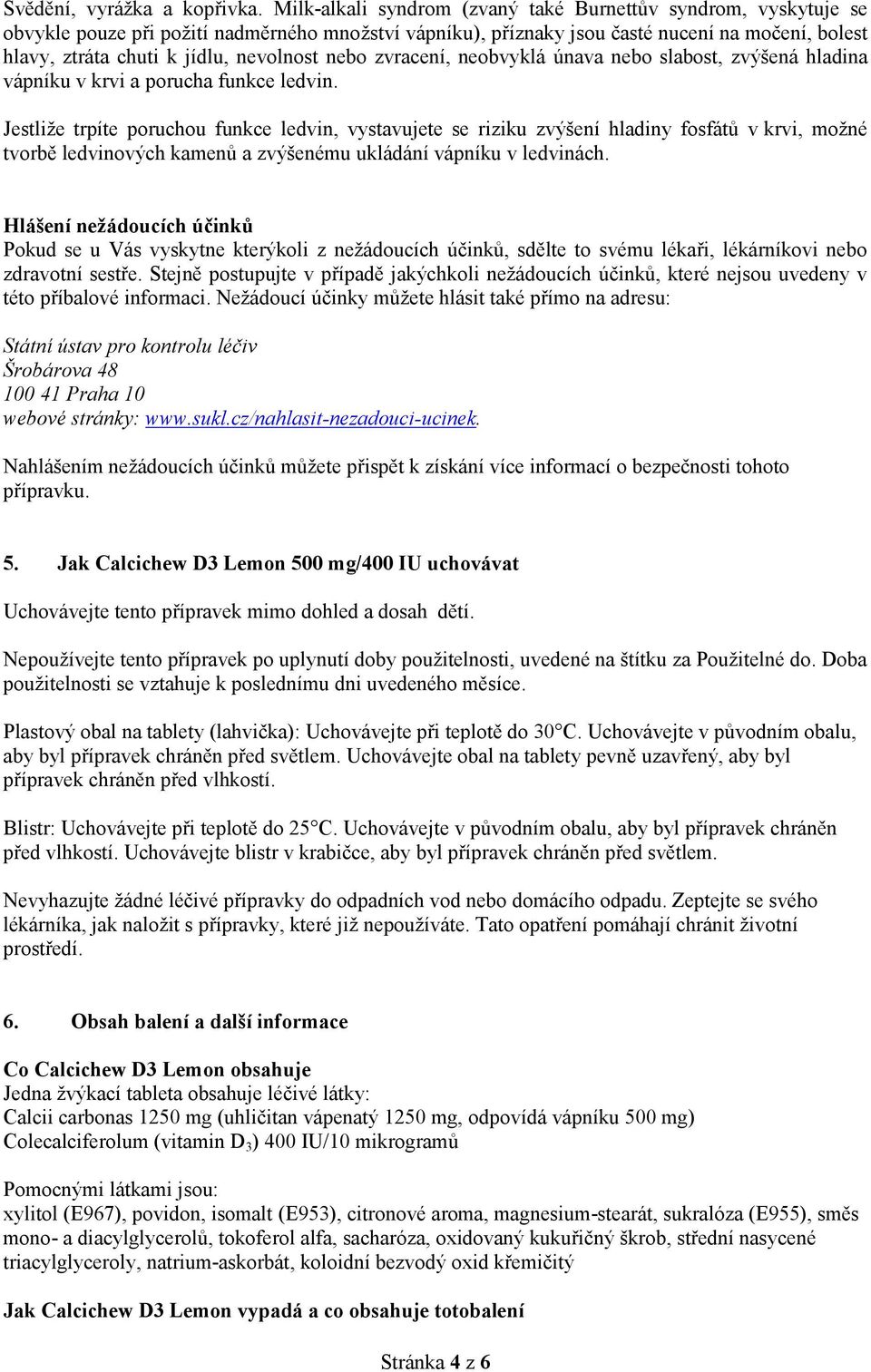 Svědění, vyrážka a kopřivka. Milk-alkali syndrom (zvaný také Burnettův syndrom, vyskytuje se obvykle pouze při požití nadměrného množství vápníku), příznaky jsou časté nucení na močení, bolest hlavy, ztráta chuti k jídlu, nevolnost nebo zvracení, neobvyklá únava nebo slabost, zvýšená hladina vápníku v krvi a porucha funkce ledvin.

Jestliže trpíte poruchou funkce ledvin, vystavujete se riziku zvýšení hladiny fosfátů v krvi, možné tvorbě ledvinových kamenů a zvýšenému ukládání vápníku v ledvinách.

Hlášení nežádoucích účinků
Pokud se u Vás vyskytne kterýkoli z nežádoucích účinků, sdělte to svému lékaři, lékárníkovi nebo zdravotní sestře. Stejně postupujte v případě jakýchkoli nežádoucích účinků, které nejsou uvedeny v této příbalové informaci. Nežádoucí účinky můžete hlásit také přímo na adresu:

Státní ústav pro kontrolu léčiv
Šrobárova 48
100 41 Praha 10
webové stránky: www.sukl.cz/nahlasit-nezadouci-ucinek.

Nahlášením nežádoucích účinků můžete přispět k získání více informací o bezpečnosti tohoto přípravku.

5. Jak Calcichew D3 Lemon 500 mg/400 IU uchovávat

Uchovávejte tento přípravek mimo dohled a dosah dětí.

Nepoužívejte tento přípravek po uplynutí doby použitelnosti, uvedené na štítku za Použitelné do. Doba použitelnosti se vztahuje k poslednímu dni uvedeného měsíce.

Plastový obal na tablety (lahvička): Uchovávejte při teplotě do 30°C. Uchovávejte v původním obalu, aby byl přípravek chráněn před světlem. Uchovávejte obal na tablety pevně uzavřený, aby byl přípravek chráněn před vlhkostí.

Blistr: Uchovávejte při teplotě do 25°C. Uchovávejte v původním obalu, aby byl přípravek chráněn před vlhkostí. Uchovávejte blistr v krabičce, aby byl přípravek chráněn před světlem.

Nevyhazujte žádné léčivé přípravky do odpadních vod nebo domácího odpadu. Zeptejte se svého lékárníka, jak naložit s přípravky, které již nepoužíváte. Tato opatření pomáhají chránit životní prostředí.

6. Obsah balení a další informace

Co Calcichew D3 Lemon obsahuje
Jedna žvýkací tableta obsahuje léčivé látky:
Calcii carbonas 1250 mg (uhličitan vápenatý 1250 mg, odpovídá vápníku 500 mg)
Colecalciferolum (vitamin $D_3$) 400 IU/10 mikrogramů

Pomocnými látkami jsou:
xylitol (E967), povidon, isomalt (E953), citronové aroma, magnesium-stearát, sukralóza (E955), směs mono- a diacylglycerolů, tokoferol alfa, sacharóza, oxidovaný kukuřičný škrob, střední nasycené triacylglyceroly, natrium-askorbát, koloidní bezvodý oxid křemičitý

Jak Calcichew D3 Lemon vypadá a co obsahuje totobalení

Stránka 4 z 6